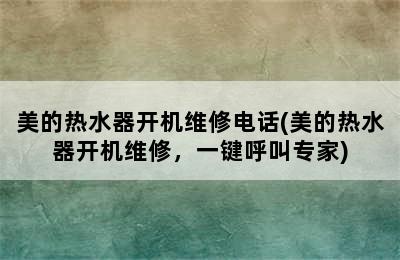 美的热水器开机维修电话(美的热水器开机维修，一键呼叫专家)